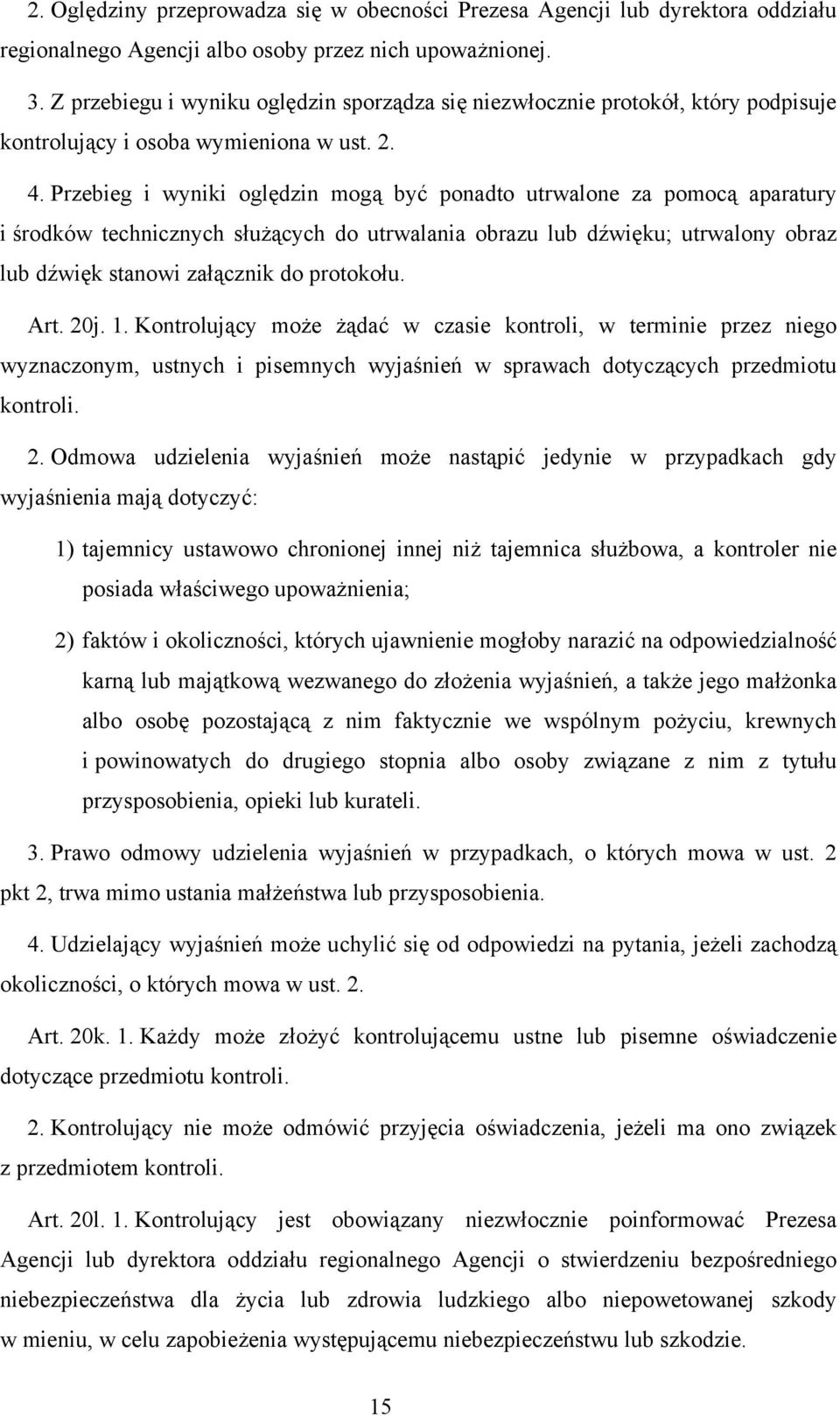 2. Oględziny przeprowadza się w obecności Prezesa Agencji lub dyrektora oddziału regionalnego Agencji albo osoby przez nich upoważnionej.

3. Z przebiegu i wyniku oględzin sporządza się niezwłocznie protokół, który podpisuje kontrolujący i osoba wymieniona w ust. 2.

4. Przebieg i wyniki oględzin mogą być ponadto utrwalone za pomocą aparatury i środków technicznych służących do utrwalania obrazu lub dźwięku; utrwalony obraz lub dźwięk stanowi załącznik do protokołu.

Art. 20j. 1. Kontrolujący może żądać w czasie kontroli, w terminie przez niego wyznaczonym, ustnych i pisemnych wyjaśnień w sprawach dotyczących przedmiotu kontroli.

2. Odmowa udzielenia wyjaśnień może nastąpić jedynie w przypadkach gdy wyjaśnienia mają dotyczyć:

1) tajemnicy ustawowo chronionej innej niż tajemnica służbowa, a kontroler nie posiada właściwego upoważnienia;

2) faktów i okoliczności, których ujawnienie mogłoby narazić na odpowiedzialność karną lub majątkową wezwanego do złożenia wyjaśnień, a także jego małżonka albo osobę pozostającą z nim faktycznie we wspólnym pożyciu, krewnych i powinowatych do drugiego stopnia albo osoby związane z nim z tytułu przysposobienia, opieki lub kurateli.

3. Prawo odmowy udzielenia wyjaśnień w przypadkach, o których mowa w ust. 2 pkt 2, trwa mimo ustania małżeństwa lub przysposobienia.

4. Udzielający wyjaśnień może uchylić się od odpowiedzi na pytania, jeżeli zachodzą okoliczności, o których mowa w ust. 2.

Art. 20k. 1. Każdy może złożyć kontrolującemu ustne lub pisemne oświadczenie dotyczące przedmiotu kontroli.

2. Kontrolujący nie może odmówić przyjęcia oświadczenia, jeżeli ma ono związek z przedmiotem kontroli.

Art. 20l. 1. Kontrolujący jest obowiązany niezwłocznie poinformować Prezesa Agencji lub dyrektora oddziału regionalnego Agencji o stwierdzeniu bezpośredniego niebezpieczeństwa dla życia lub zdrowia ludzkiego albo niepowetowanej szkody w mieniu, w celu zapobieżenia występującemu niebezpieczeństwu lub szkodzie.

15